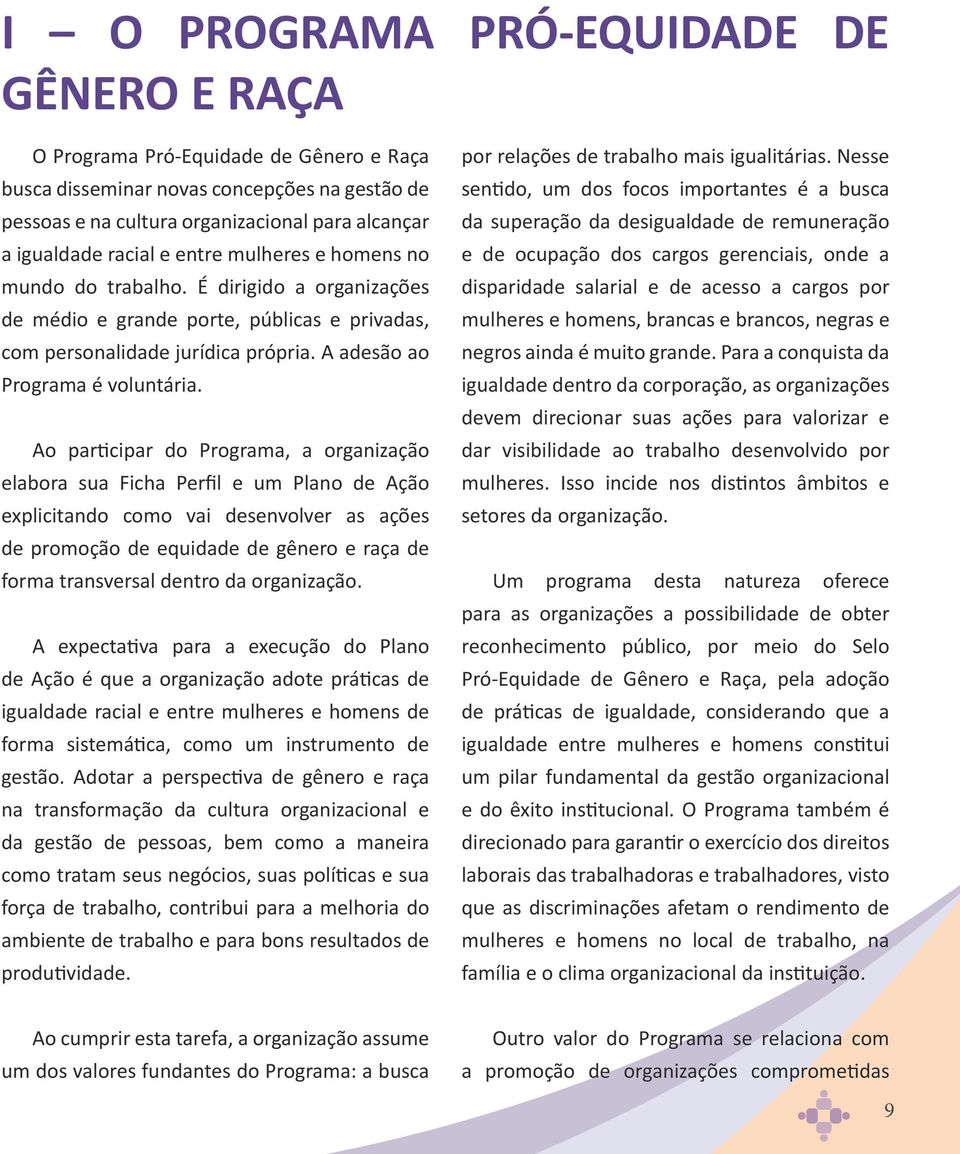 I – O PROGRAMA PRÓ-EQUIDADE DE GÊNERO E RAÇA

O Programa Pró-Equidade de Gênero e Raça busca disseminar novas concepções na gestão de pessoas e na cultura organizacional para alcançar a igualdade racial e entre mulheres e homens no mundo do trabalho. É dirigido a organizações de médio e grande porte, públicas e privadas, com personalidade jurídica própria. A adesão ao Programa é voluntária.

Ao participar do Programa, a organização elabora sua Ficha Perfil e um Plano de Ação explicitando como vai desenvolver as ações de promoção de equidade de gênero e raça de forma transversal dentro da organização.

A expectativa para a execução do Plano de Ação é que a organização adote práticas de igualdade racial e entre mulheres e homens de forma sistemática, como um instrumento de gestão. Adotar a perspectiva de gênero e raça na transformação da cultura organizacional e da gestão de pessoas, bem como a maneira como tratam seus negócios, suas políticas e sua força de trabalho, contribui para a melhoria do ambiente de trabalho e para bons resultados de produtividade.

Ao cumprir esta tarefa, a organização assume um dos valores fundantes do Programa: a busca por relações de trabalho mais igualitárias. Nesse sentido, um dos focos importantes é a busca da superação da desigualdade de remuneração e de ocupação dos cargos gerenciais, onde a disparidade salarial e de acesso a cargos por mulheres e homens, brancas e brancos, negras e negros ainda é muito grande. Para a conquista da igualdade dentro da corporação, as organizações devem direcionar suas ações para valorizar e dar visibilidade ao trabalho desenvolvido por mulheres. Isso incide nos distintos âmbitos e setores da organização.

Um programa desta natureza oferece para as organizações a possibilidade de obter reconhecimento público, por meio do Selo Pró-Equidade de Gênero e Raça, pela adoção de práticas de igualdade, considerando que a igualdade entre mulheres e homens constitui um pilar fundamental da gestão organizacional e do êxito institucional. O Programa também é direcionado para garantir o exercício dos direitos laborais das trabalhadoras e trabalhadores, visto que as discriminações afetam o rendimento de mulheres e homens no local de trabalho, na família e o clima organizacional da instituição.

Outro valor do Programa se relaciona com a promoção de organizações comprometidas

9